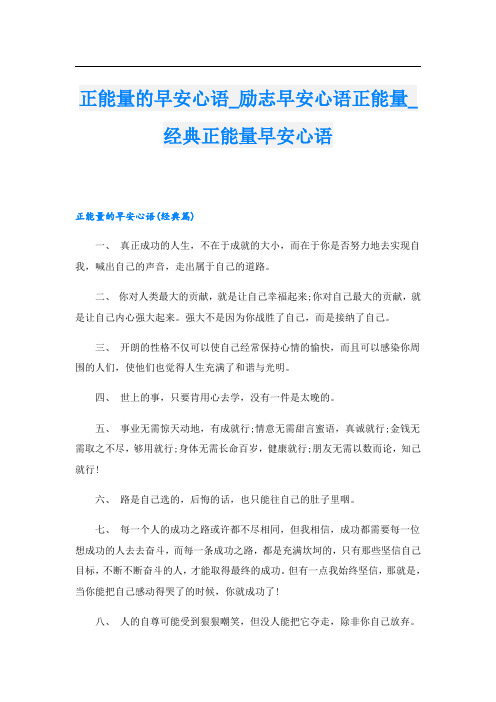 正能量的早安心语_励志早安心语正能量_经典正能量早安心语

正能量的早安心语(经典篇)

一、 真正成功的人生，不在于成就的大小，而在于你是否努力地去实现自我，喊出自己的声音，走出属于自己的道路。

二、 你对人类最大的贡献，就是让自己幸福起来;你对自己最大的贡献，就是让自己内心强大起来。强大不是因为你战胜了自己，而是接纳了自己。

三、 开朗的性格不仅可以使自己经常保持心情的愉快，而且可以感染你周围的人们，使他们也觉得人生充满了和谐与光明。

四、 世上的事，只要肯用心去学，没有一件是太晚的。

五、 事业无需惊天动地，有成就行;情意无需甜言蜜语，真诚就行;金钱无需取之不尽，够用就行;身体无需长命百岁，健康就行;朋友无需以数而论，知己就行!

六、 路是自己选的，后悔的话，也只能往自己的肚子里咽。

七、 每一个人的成功之路或许都不尽相同，但我相信，成功都需要每一位想成功的人去去奋斗，而每一条成功之路，都是充满坎坷的，只有那些坚信自己目标，不断不断奋斗的人，才能取得最终的成功。但有一点我始终坚信，那就是，当你能把自己感动得哭了的时候，你就成功了!

八、 人的自尊可能受到狠狠嘲笑，但没人能把它夺走，除非你自己放弃。